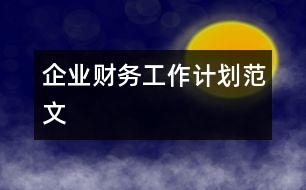 企业财务工作计划范文